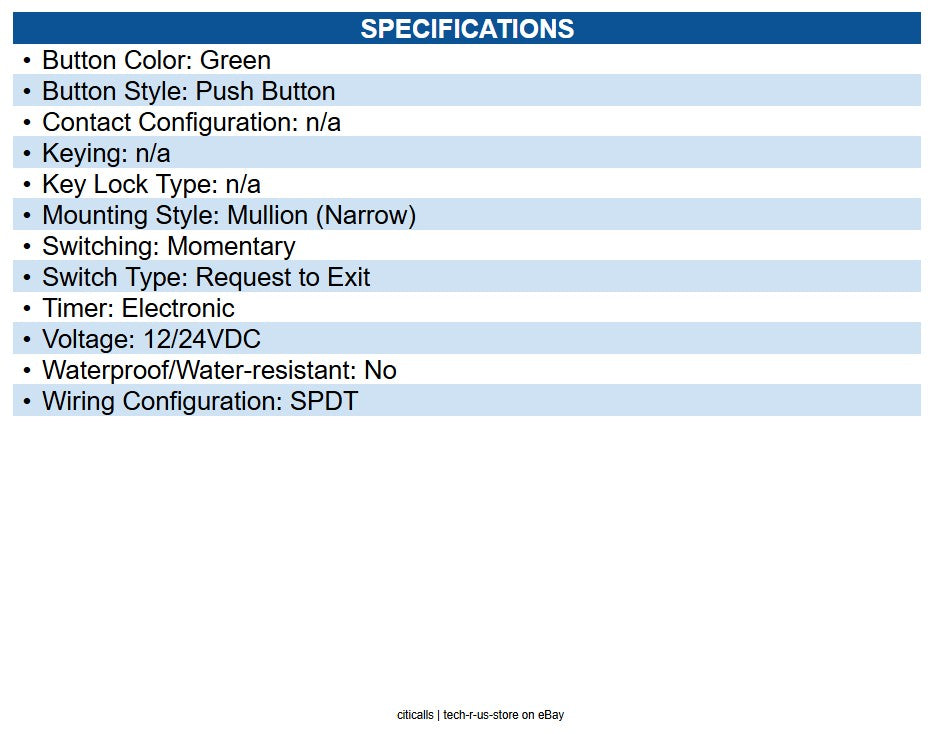 SPECIFICATIONS

• Button Color: Green
• Button Style: Push Button
• Contact Configuration: n/a
• Keying: n/a
• Key Lock Type: n/a
• Mounting Style: Mullion (Narrow)
• Switching: Momentary
• Switch Type: Request to Exit
• Timer: Electronic
• Voltage: 12/24VDC
• Waterproof/Water-resistant: No
• Wiring Configuration: SPDT

citicalls | tech-r-us-store on eBay